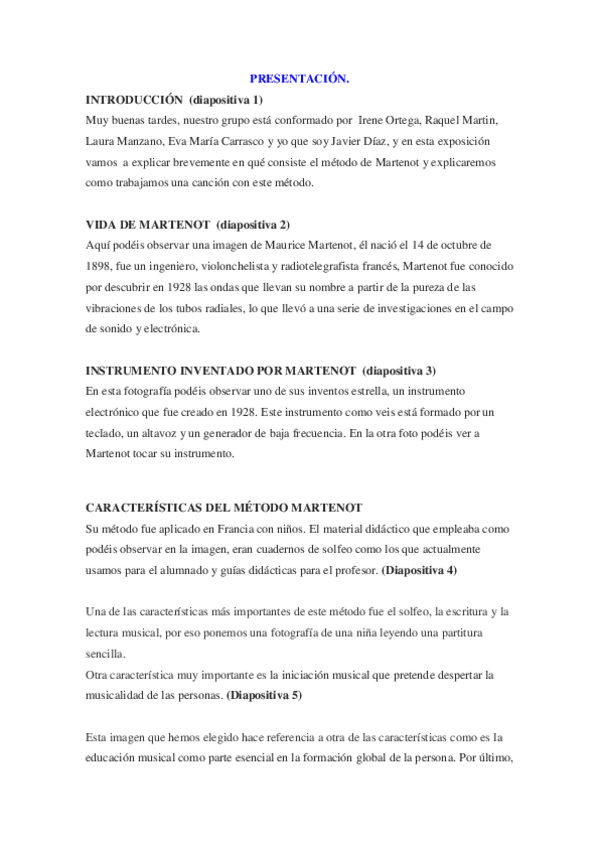 PRESENTACIÓN.

INTRODUCCIÓN (diapositiva 1)
Muy buenas tardes, nuestro grupo está conformado por Irene Ortega, Raquel Martin, Laura Manzano, Eva María Carrasco y yo que soy Javier Díaz, y en esta exposición vamos a explicar brevemente en qué consiste el método de Martenot y explicaremos como trabajamos una canción con este método.

VIDA DE MARTENOT (diapositiva 2)
Aquí podéis observar una imagen de Maurice Martenot, él nació el 14 de octubre de 1898, fue un ingeniero, violonchelista y radiotelegrafista francés, Martenot fue conocido por descubrir en 1928 las ondas que llevan su nombre a partir de la pureza de las vibraciones de los tubos radiales, lo que llevó a una serie de investigaciones en el campo de sonido y electrónica.

INSTRUMENTO INVENTADO POR MARTENOT (diapositiva 3)
En esta fotografía podéis observar uno de sus inventos estrella, un instrumento electrónico que fue creado en 1928. Este instrumento como veis está formado por un teclado, un altavoz y un generador de baja frecuencia. En la otra foto podéis ver a Martenot tocar su instrumento.

CARACTERÍSTICAS DEL MÉTODO MARTENOT
Su método fue aplicado en Francia con niños. El material didáctico que empleaba como podéis observar en la imagen, eran cuadernos de solfeo como los que actualmente usamos para el alumnado y guías didácticas para el profesor. (Diapositiva 4)

Una de las características más importantes de este método fue el solfeo, la escritura y la lectura musical, por eso ponemos una fotografía de una niña leyendo una partitura sencilla.
Otra característica muy importante es la iniciación musical que pretende despertar la musicalidad de las personas. (Diapositiva 5)

Esta imagen que hemos elegido hace referencia a otra de las características como es la educación musical como parte esencial en la formación global de la persona. Por último,